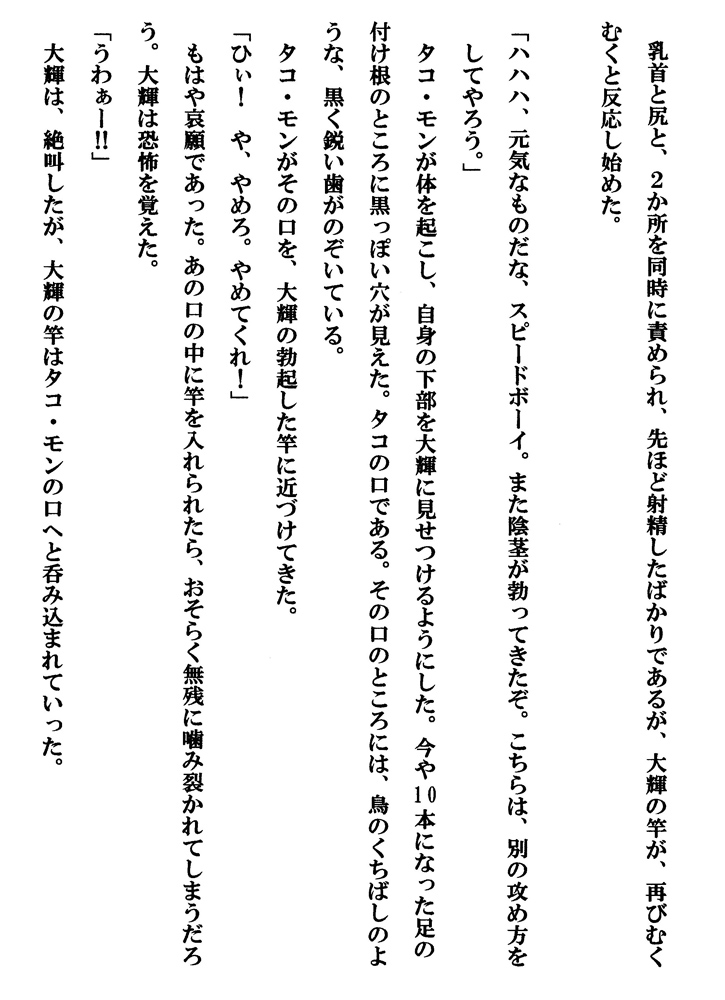 乳首と尻と、2か所を同時に責められ、先ほど射精したばかりであるが、大輝の竿が、再びむくむくと反応し始めた。

「ハハハ、元気なものだな、スピードボーイ。また陰茎が勃ってきたぞ。こちらは、別の攻め方をしてやろう。」

タコ・モンが体を起こし、自身の下部を大輝に見せつけるようにした。今や10本になった足の付け根のところに黒っぽい穴が見えた。タコの口である。その口のところには、鳥のくちばしのような、黒く鋭い歯がのぞいている。

タコ・モンがその口を、大輝の勃起した竿に近づけてきた。

「ひぃ！　や、やめろ。やめてくれ！」

もはや哀願であった。あの口の中に竿を入れられたら、おそらく無残に噛み裂かれてしまうだろう。大輝は恐怖を覚えた。

「うわぁー!!」

大輝は、絶叫したが、大輝の竿はタコ・モンの口へと呑み込まれていった。